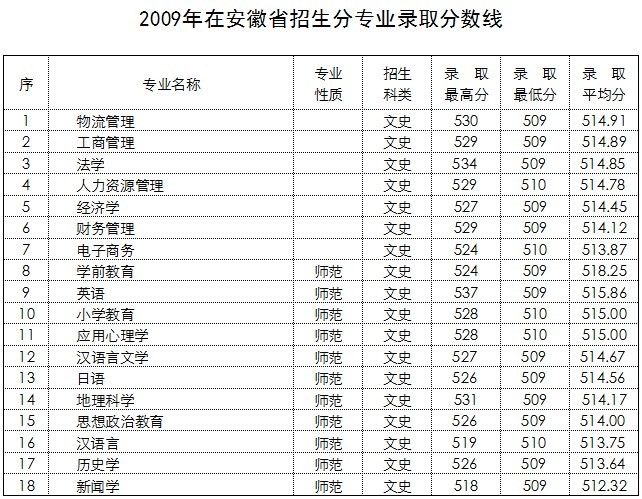 2009年在安徽省招生分专业录取分数线

| 序 | 专业名称 | 专业性质 | 招生科类 | 录取最高分 | 录取最低分 | 录取平均分 |
|---|---|---|---|---|---|---|
| 1 | 物流管理 | | 文史 | 530 | 509 | 514.91 |
| 2 | 工商管理 | | 文史 | 529 | 509 | 514.89 |
| 3 | 法学 | | 文史 | 534 | 509 | 514.85 |
| 4 | 人力资源管理 | | 文史 | 529 | 510 | 514.78 |
| 5 | 经济学 | | 文史 | 527 | 509 | 514.45 |
| 6 | 财务管理 | | 文史 | 529 | 509 | 514.12 |
| 7 | 电子商务 | | 文史 | 524 | 510 | 513.87 |
| 8 | 学前教育 | 师范 | 文史 | 524 | 509 | 518.25 |
| 9 | 英语 | 师范 | 文史 | 537 | 509 | 515.86 |
| 10 | 小学教育 | 师范 | 文史 | 528 | 510 | 515.00 |
| 11 | 应用心理学 | 师范 | 文史 | 528 | 510 | 515.00 |
| 12 | 汉语言文学 | 师范 | 文史 | 527 | 509 | 514.67 |
| 13 | 日语 | 师范 | 文史 | 526 | 509 | 514.56 |
| 14 | 地理科学 | 师范 | 文史 | 531 | 509 | 514.17 |
| 15 | 思想政治教育 | 师范 | 文史 | 526 | 509 | 514.00 |
| 16 | 汉语言 | 师范 | 文史 | 519 | 510 | 513.75 |
| 17 | 历史学 | 师范 | 文史 | 526 | 509 | 513.64 |
| 18 | 新闻学 | 师范 | 文史 | 518 | 509 | 512.32 |